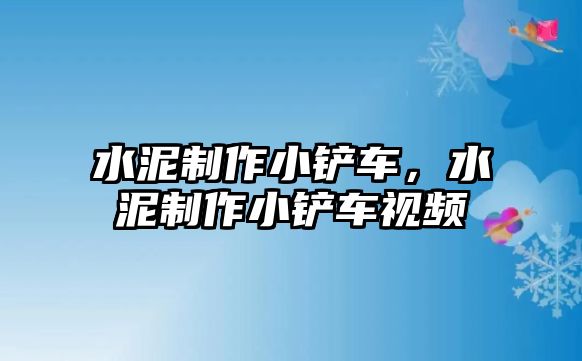 水泥制作小铲车，水泥制作小铲车视频